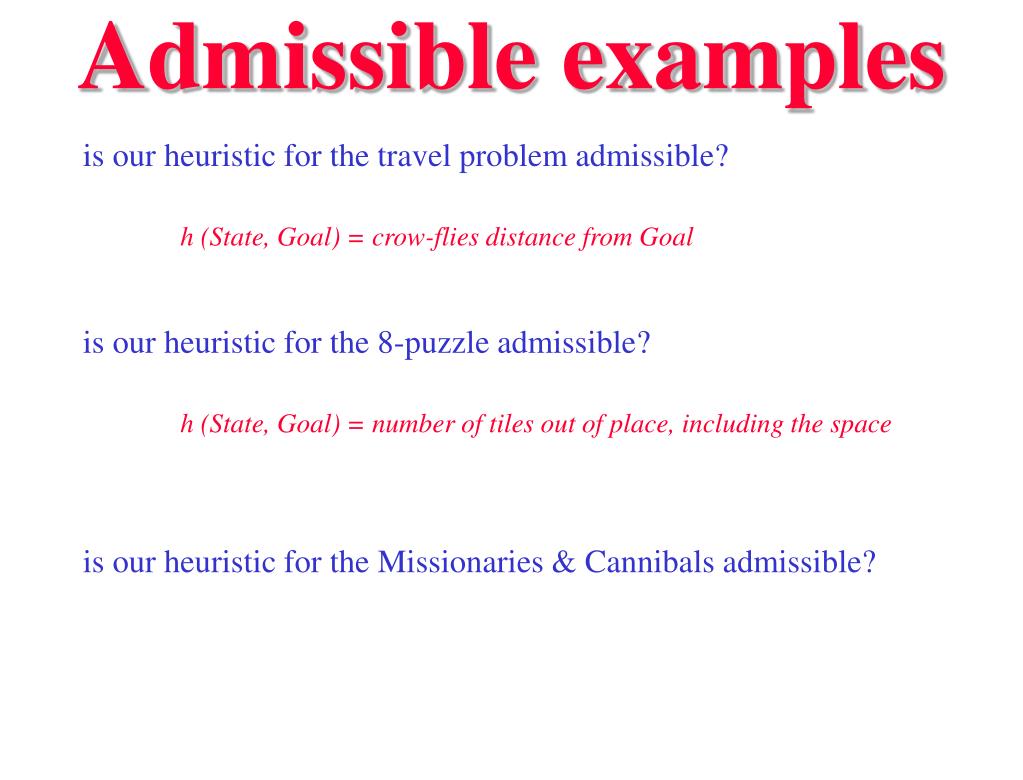 Admissible examples

is our heuristic for the travel problem admissible?

h (State, Goal) = crow-flies distance from Goal

is our heuristic for the 8-puzzle admissible?

h (State, Goal) = number of tiles out of place, including the space

is our heuristic for the Missionaries & Cannibals admissible?